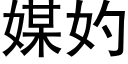 媒妁